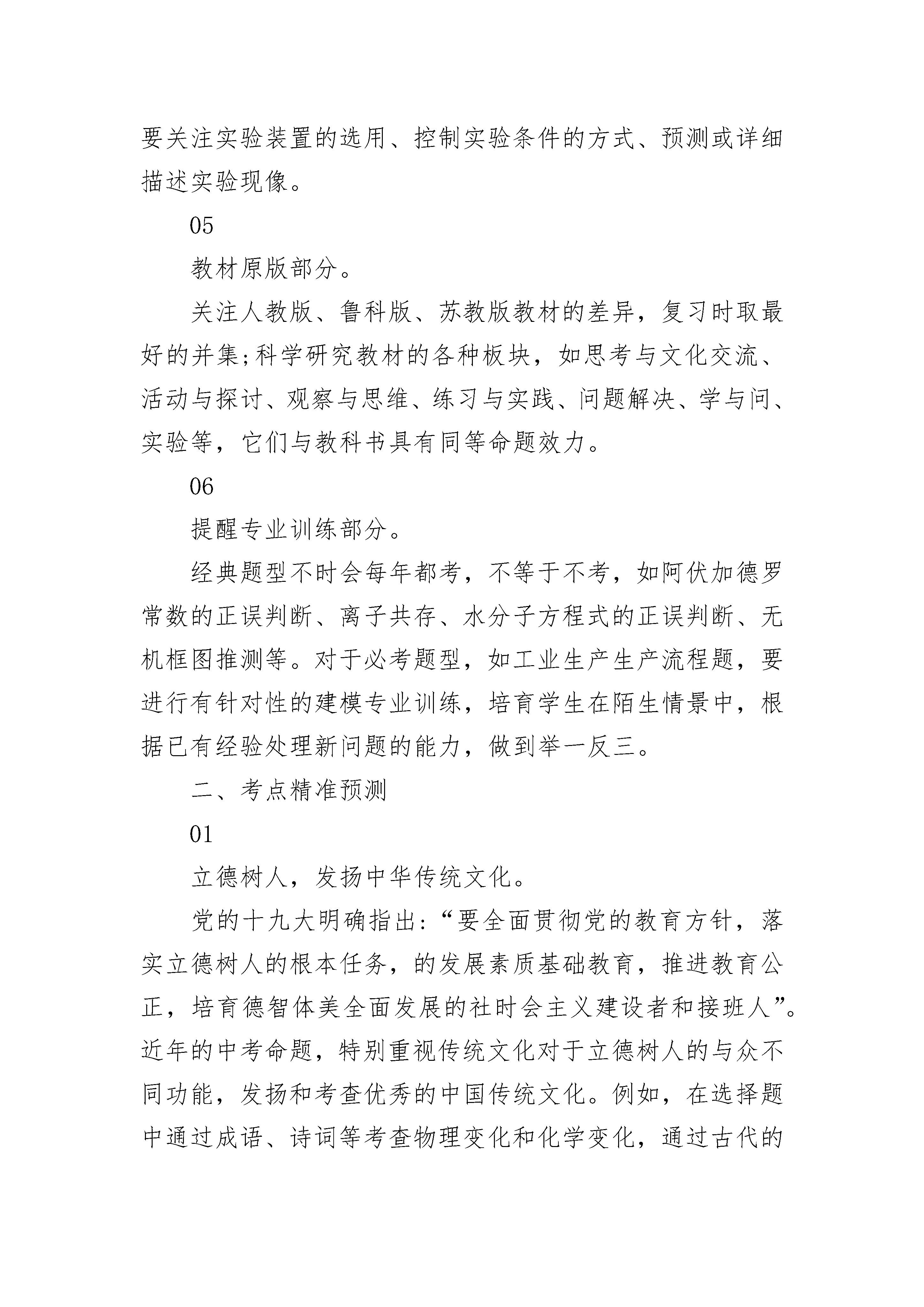 要关注实验装置的选用、控制实验条件的方式、预测或详细描述实验现像。

05

教材原版部分。

关注人教版、鲁科版、苏教版教材的差异，复习时取最好的并集;科学研究教材的各种板块，如思考与文化交流、活动与探讨、观察与思维、练习与实践、问题解决、学与问、实验等，它们与教科书具有同等命题效力。

06

提醒专业训练部分。

经典题型不时会每年都考，不等于不考，如阿伏加德罗常数的正误判断、离子共存、水分子方程式的正误判断、无机框图推测等。对于必考题型，如工业生产生产流程题，要进行有针对性的建模专业训练，培育学生在陌生情景中，根据已有经验处理新问题的能力，做到举一反三。

二、考点精准预测

01

立德树人，发扬中华传统文化。

党的十九大明确指出:“要全面贯彻党的教育方针，落实立德树人的根本任务，的发展素质基础教育，推进教育公正，培育德智体美全面发展的社时会主义建设者和接班人”。近年的中考命题，特别重视传统文化对于立德树人的与众不同功能，发扬和考查优秀的中国传统文化。例如，在选择题中通过成语、诗词等考查物理变化和化学变化，通过古代的